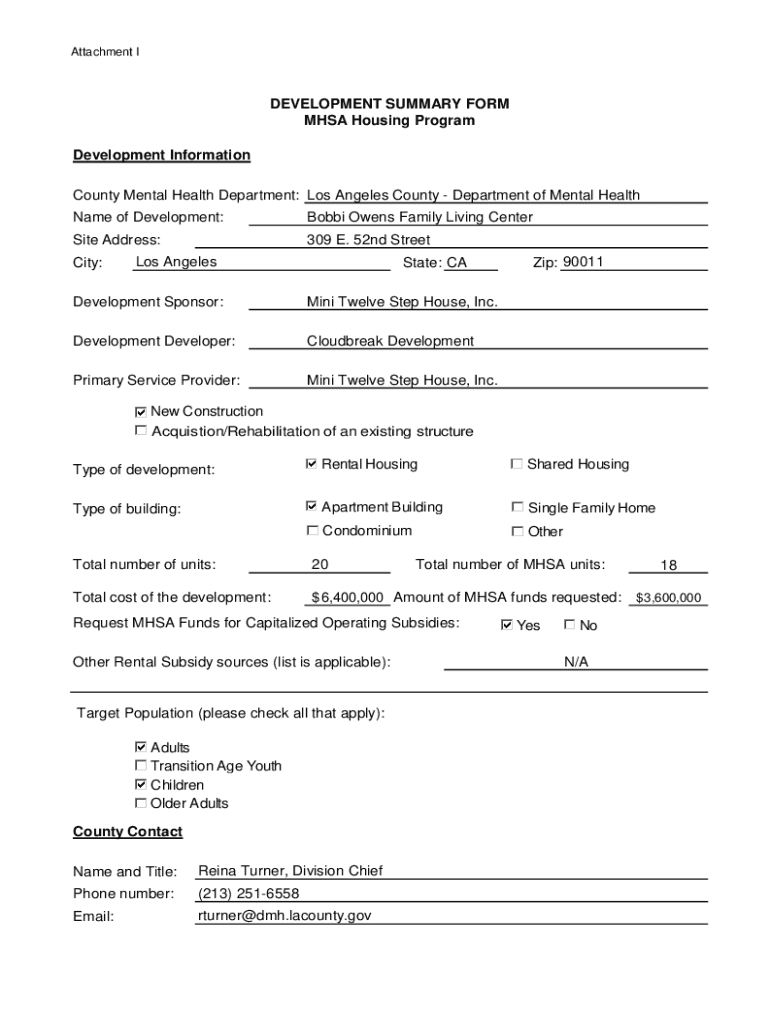 Attachment I

DEVELOPMENT SUMMARY FORM
MHSA Housing Program

Development Information

County Mental Health Department: Los Angeles County - Department of Mental Health
Name of Development: Bobbi Owens Family Living Center
Site Address: 309 E. 52nd Street
City: Los Angeles State: CA Zip: 90011

Development Sponsor: Mini Twelve Step House, Inc.

Development Developer: Cloudbreak Development

Primary Service Provider: Mini Twelve Step House, Inc.

☑ New Construction
☐ Acquistion/Rehabilitation of an existing structure

Type of development: ☑ Rental Housing ☐ Shared Housing

Type of building: ☑ Apartment Building ☐ Single Family Home
☐ Condominium ☐ Other

Total number of units: 20 Total number of MHSA units: 18

Total cost of the development: $6,400,000 Amount of MHSA funds requested: $3,600,000

Request MHSA Funds for Capitalized Operating Subsidies: ☑ Yes ☐ No

Other Rental Subsidy sources (list is applicable): N/A

Target Population (please check all that apply):

☑ Adults
☐ Transition Age Youth
☑ Children
☐ Older Adults

County Contact

Name and Title: Reina Turner, Division Chief
Phone number: (213) 251-6558
Email: rturner@dmh.lacounty.gov